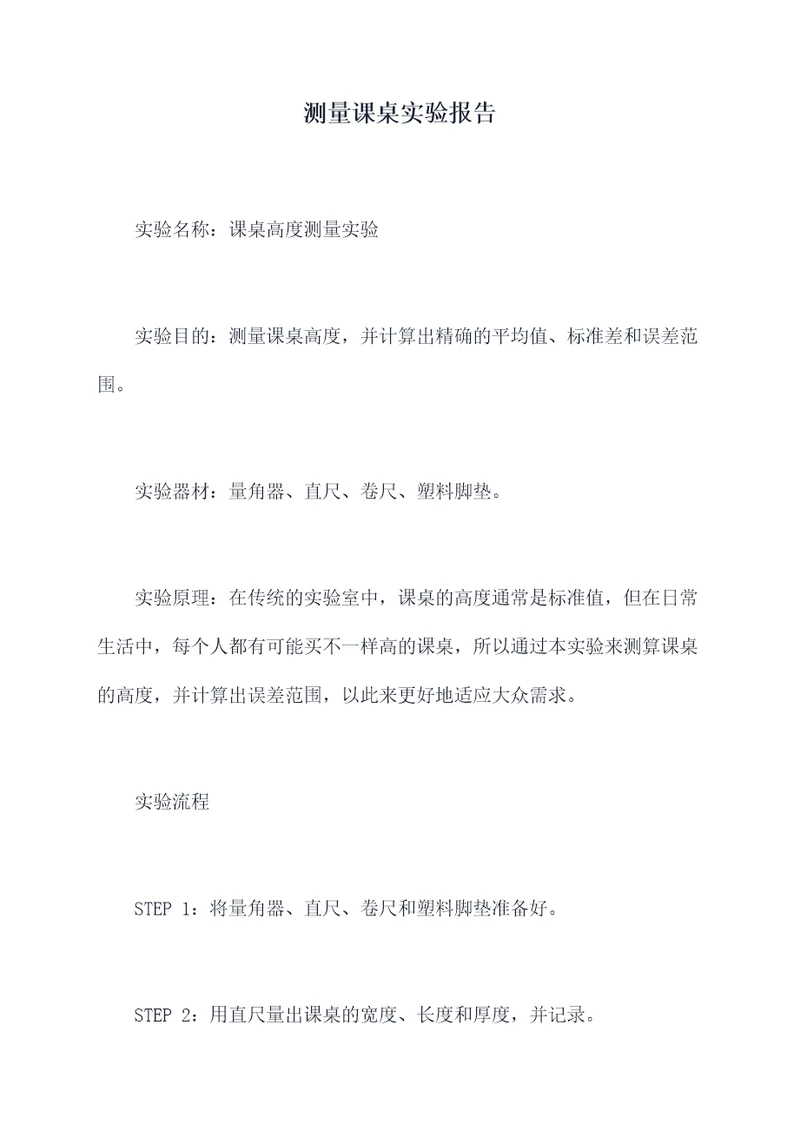 测量课桌实验报告

实验名称：课桌高度测量实验

实验目的：测量课桌高度，并计算出精确的平均值、标准差和误差范围。

实验器材：量角器、直尺、卷尺、塑料脚垫。

实验原理：在传统的实验室中，课桌的高度通常是标准值，但在日常生活中，每个人都有可能买不一样高的课桌，所以通过本实验来测算课桌的高度，并计算出误差范围，以此来更好地适应大众需求。

实验流程

STEP 1：将量角器、直尺、卷尺和塑料脚垫准备好。

STEP 2：用直尺量出课桌的宽度、长度和厚度，并记录。